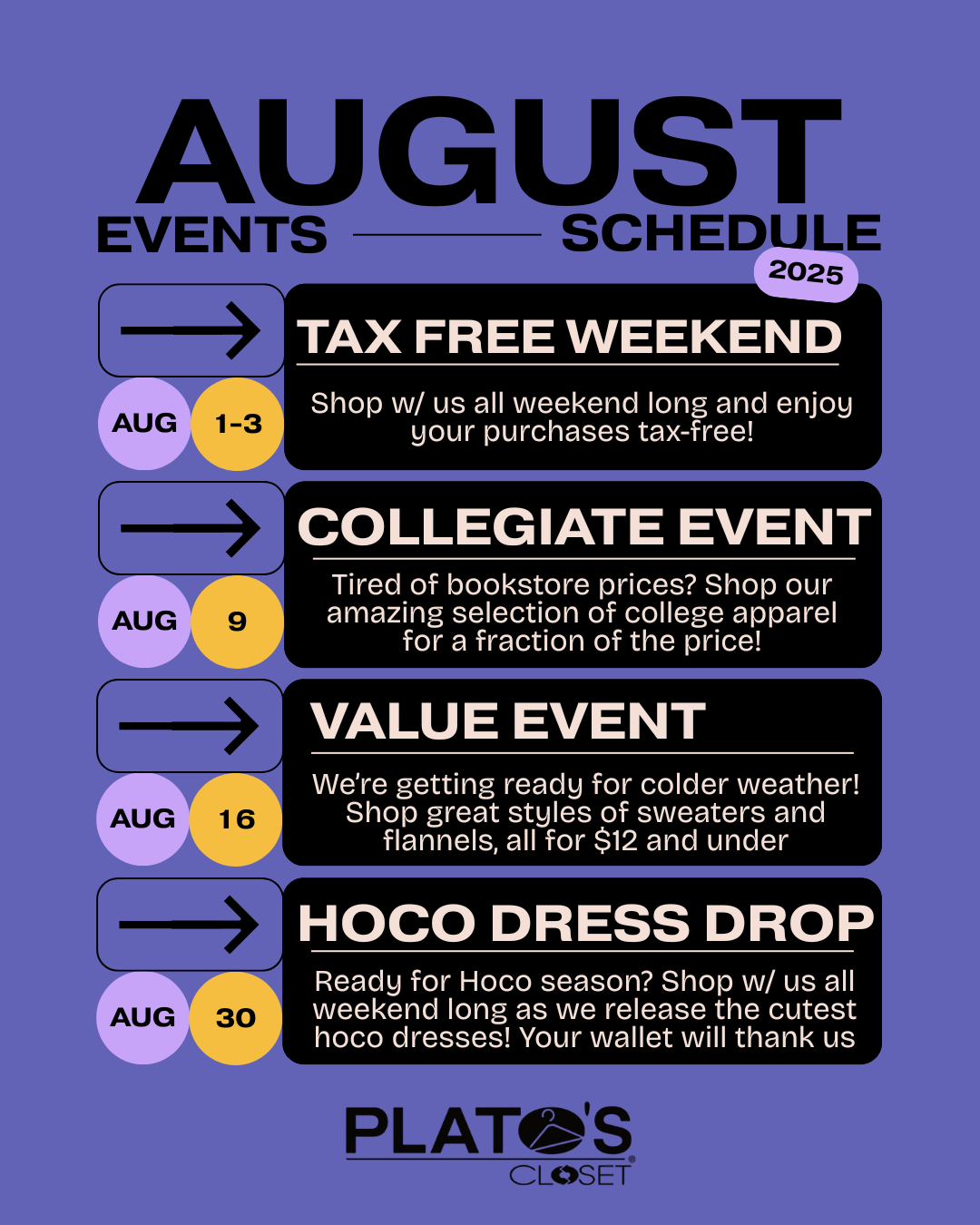 AUGUST
EVENTS SCHEDULE
2025

AUG 1-3
TAX FREE WEEKEND
Shop w/ us all weekend long and enjoy your purchases tax-free!

AUG 9
COLLEGIATE EVENT
Tired of bookstore prices? Shop our amazing selection of college apparel for a fraction of the price!

AUG 16
VALUE EVENT
We're getting ready for colder weather! Shop great styles of sweaters and flannels, all for $12 and under

AUG 30
HOCO DRESS DROP
Ready for Hoco season? Shop w/ us all weekend long as we release the cutest hoco dresses! Your wallet will thank us

PLATO'S CLOSET